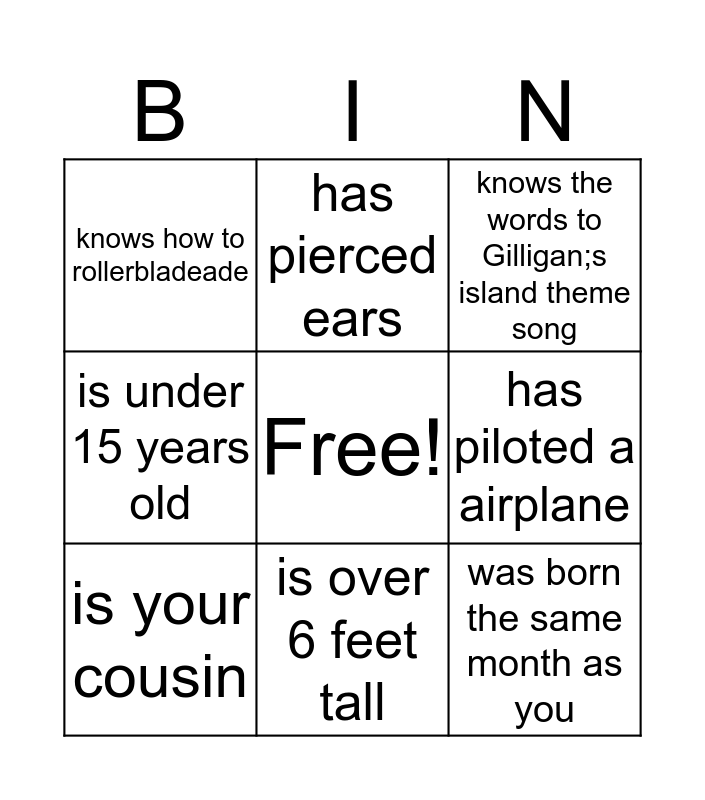 | B | I | N |
|---|---|---|
| knows how to rollerbladeade | has pierced ears | knows the words to Gilligan;s island theme song |
| is under 15 years old | Free! | has piloted a airplane |
| is your cousin | is over 6 feet tall | was born the same month as you |